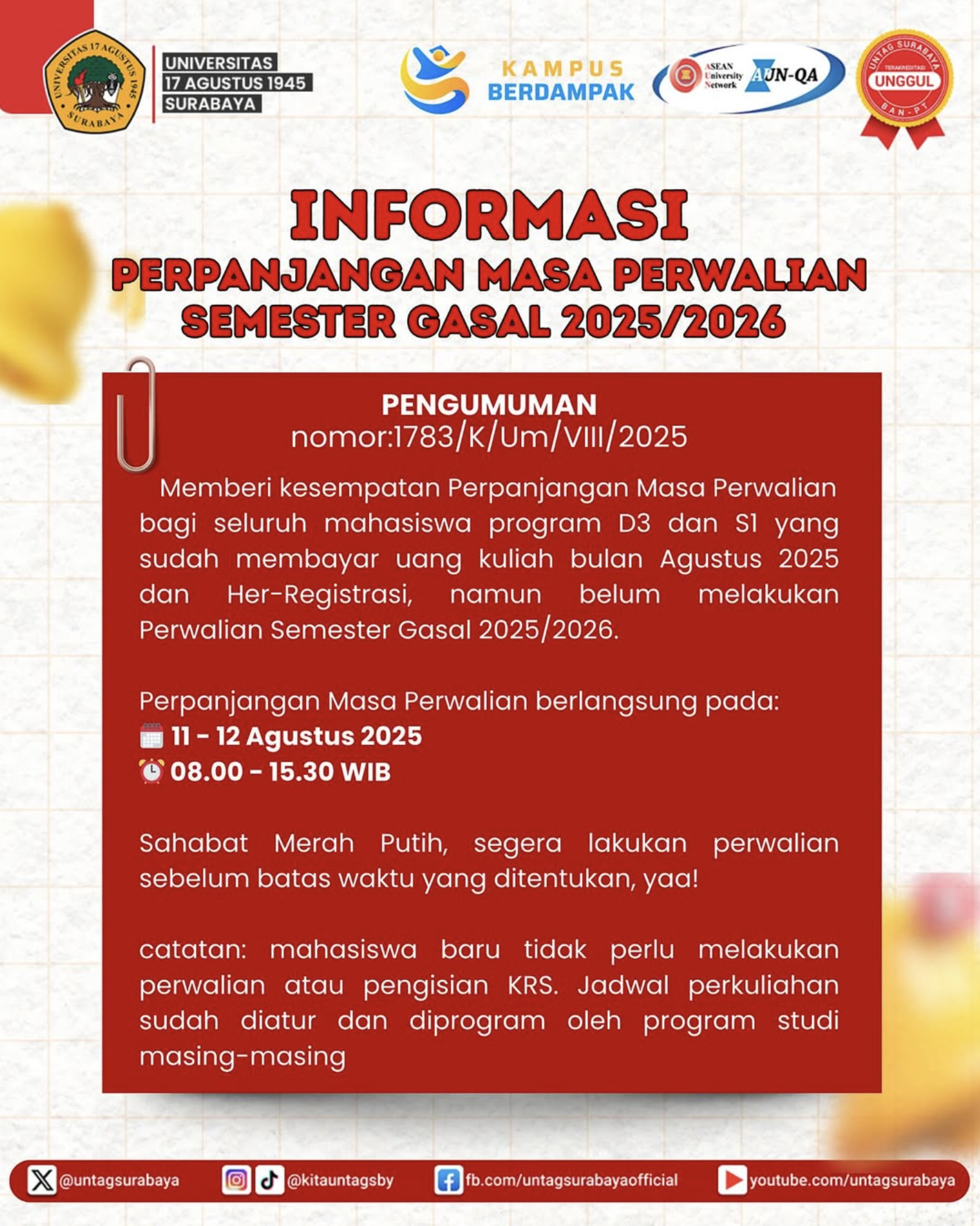 UNIVERSITAS 17 AGUSTUS 1945 SURABAYA

UNIVERSITAS
17 AGUSTUS 1945
SURABAYA

KAMPUS BERDAMPAK

ASEAN University Network AUN-QA

UNTAG SURABAYA TERAKREDITASI UNGGUL BAN-PT

INFORMASI
PERPANJANGAN MASA PERWALIAN
SEMESTER GASAL 2025/2026

PENGUMUMAN
nomor:1783/K/Um/VIII/2025

Memberi kesempatan Perpanjangan Masa Perwalian bagi seluruh mahasiswa program D3 dan S1 yang sudah membayar uang kuliah bulan Agustus 2025 dan Her-Registrasi, namun belum melakukan Perwalian Semester Gasal 2025/2026.

Perpanjangan Masa Perwalian berlangsung pada:
11 - 12 Agustus 2025
08.00 - 15.30 WIB

Sahabat Merah Putih, segera lakukan perwalian sebelum batas waktu yang ditentukan, yaa!

catatan: mahasiswa baru tidak perlu melakukan perwalian atau pengisian KRS. Jadwal perkuliahan sudah diatur dan diprogram oleh program studi masing-masing

@untagsurabaya @kitauntagsby fb.com/untagsurabayaofficial youtube.com/untagsurabaya